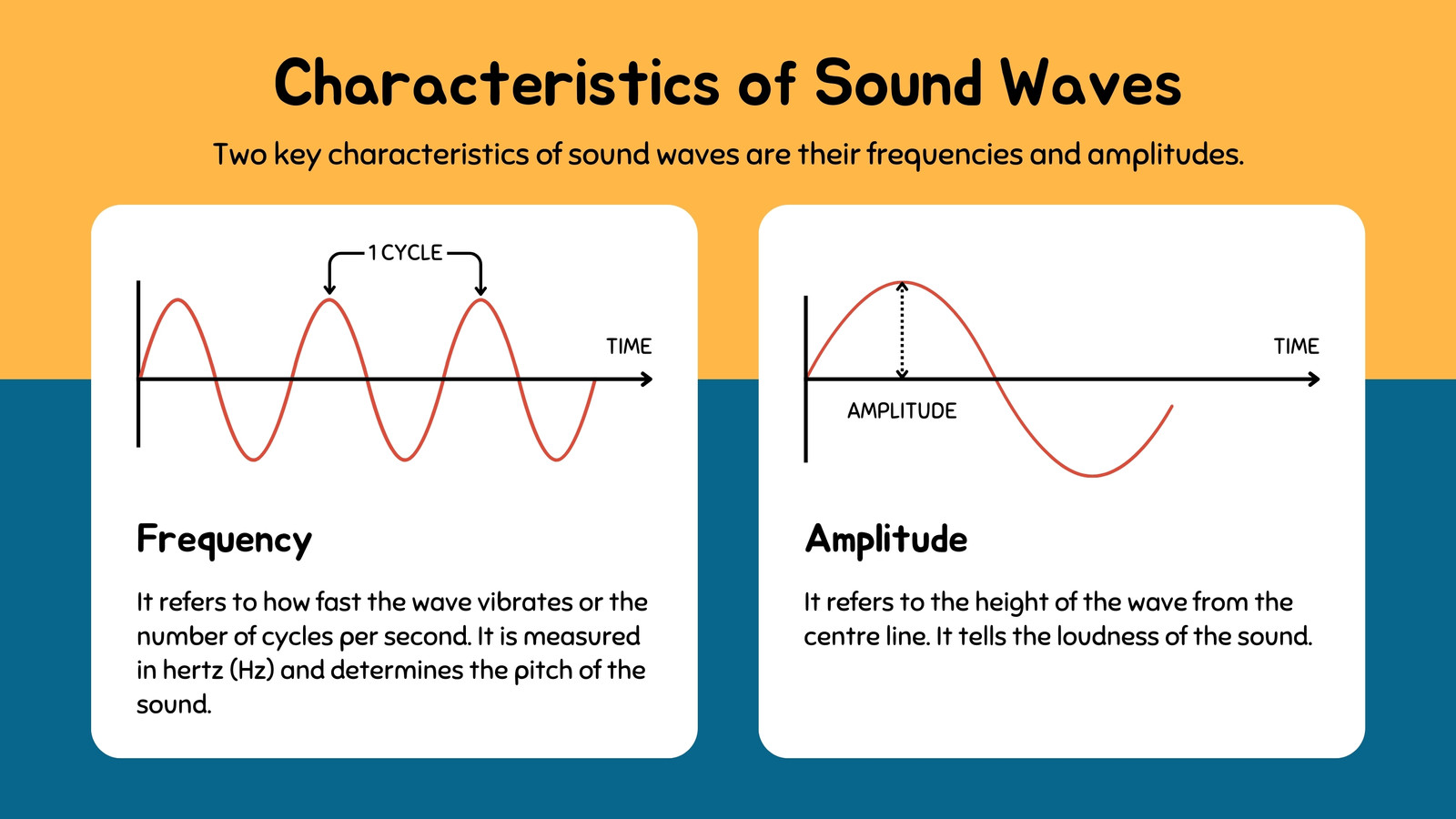 Characteristics of Sound Waves

Two key characteristics of sound waves are their frequencies and amplitudes.

1 CYCLE

TIME

Frequency

It refers to how fast the wave vibrates or the number of cycles per second. It is measured in hertz (Hz) and determines the pitch of the sound.

TIME

AMPLITUDE

Amplitude

It refers to the height of the wave from the centre line. It tells the loudness of the sound.